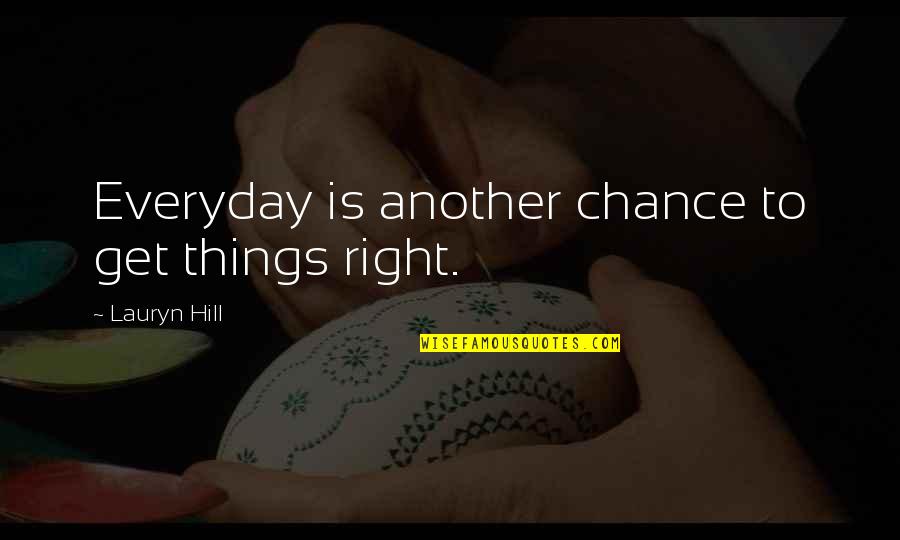 Everyday is another chance to get things right.

~ Lauryn Hill

WISEFAMOUSQUOTES.COM